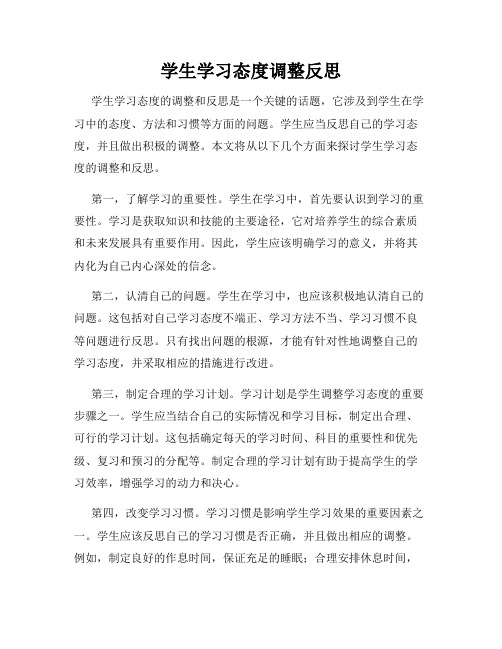 学生学习态度调整反思

学生学习态度的调整和反思是一个关键的话题，它涉及到学生在学习中的态度、方法和习惯等方面的问题。学生应当反思自己的学习态度，并且做出积极的调整。本文将从以下几个方面来探讨学生学习态度的调整和反思。

第一，了解学习的重要性。学生在学习中，首先要认识到学习的重要性。学习是获取知识和技能的主要途径，它对培养学生的综合素质和未来发展具有重要作用。因此，学生应该明确学习的意义，并将其内化为自己内心深处的信念。

第二，认清自己的问题。学生在学习中，也应该积极地认清自己的问题。这包括对自己学习态度不端正、学习方法不当、学习习惯不良等问题进行反思。只有找出问题的根源，才能有针对性地调整自己的学习态度，并采取相应的措施进行改进。

第三，制定合理的学习计划。学习计划是学生调整学习态度的重要步骤之一。学生应当结合自己的实际情况和学习目标，制定出合理、可行的学习计划。这包括确定每天的学习时间、科目的重要性和优先级、复习和预习的分配等。制定合理的学习计划有助于提高学生的学习效率，增强学习的动力和决心。

第四，改变学习习惯。学习习惯是影响学生学习效果的重要因素之一。学生应该反思自己的学习习惯是否正确，并且做出相应的调整。例如，制定良好的作息时间，保证充足的睡眠；合理安排休息时间，